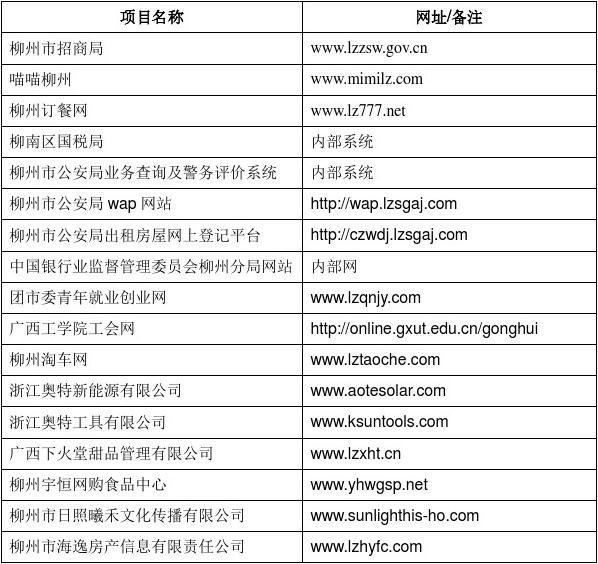 | 项目名称 | 网址/备注 |
|---|---|
| 柳州市招商局 | www.lzzsw.gov.cn |
| 喵喵柳州 | www.mimilz.com |
| 柳州订餐网 | www.lz777.net |
| 柳南区国税局 | 内部系统 |
| 柳州市公安局业务查询及警务评价系统 | 内部系统 |
| 柳州市公安局 wap 网站 | http://wap.lzsgaj.com |
| 柳州市公安局出租房屋网上登记平台 | http://czwdj.lzsgaj.com |
| 中国银行业监督管理委员会柳州分局网站 | 内部网 |
| 团市委青年就业创业网 | www.lzqnjy.com |
| 广西工学院工会网 | http://online.gxut.edu.cn/gonghui |
| 柳州淘车网 | www.lztaoche.com |
| 浙江奥特新能源有限公司 | www.aotesolar.com |
| 浙江奥特工具有限公司 | www.ksuntools.com |
| 广西下火堂甜品管理有限公司 | www.lzxht.cn |
| 柳州宇恒网购食品中心 | www.yhwgsp.net |
| 柳州市日照曦禾文化传播有限公司 | www.sunlighthis-ho.com |
| 柳州市海逸房产信息有限责任公司 | www.lzhyfc.com |